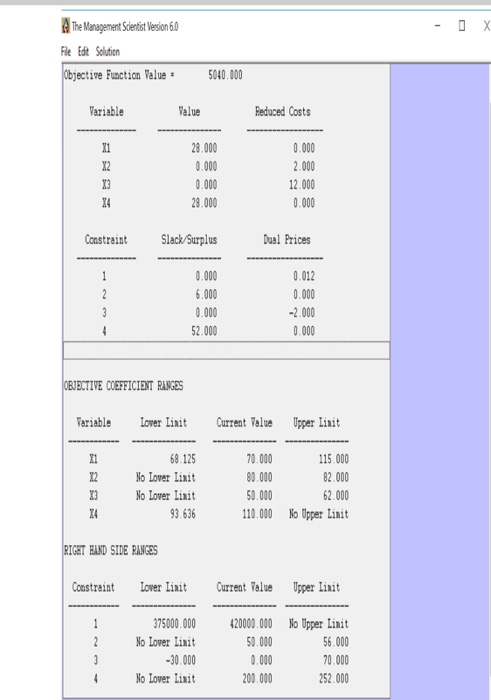 The Management Scientist Version 6.0

File Edit Solution

Objective Function Value = 5040.000

| Variable | Value | Reduced Costs |
|---|---|---|
| X1 | 28.000 | 0.000 |
| X2 | 0.000 | 2.000 |
| X3 | 0.000 | 12.000 |
| X4 | 28.000 | 0.000 |

| Constraint | Slack/Surplus | Dual Prices |
|---|---|---|
| 1 | 0.000 | 0.012 |
| 2 | 6.000 | 0.000 |
| 3 | 0.000 | -2.000 |
| 4 | 52.000 | 0.000 |

OBJECTIVE COEFFICIENT RANGES

| Variable | Lower Limit | Current Value | Upper Limit |
|---|---|---|---|
| X1 | 68.125 | 70.000 | 115.000 |
| X2 | No Lower Limit | 80.000 | 82.000 |
| X3 | No Lower Limit | 50.000 | 62.000 |
| X4 | 93.636 | 110.000 | No Upper Limit |

RIGHT HAND SIDE RANGES

| Constraint | Lower Limit | Current Value | Upper Limit |
|---|---|---|---|
| 1 | 375000.000 | 420000.000 | No Upper Limit |
| 2 | No Lower Limit | 50.000 | 56.000 |
| 3 | -30.000 | 0.000 | 70.000 |
| 4 | No Lower Limit | 200.000 | 252.000 |